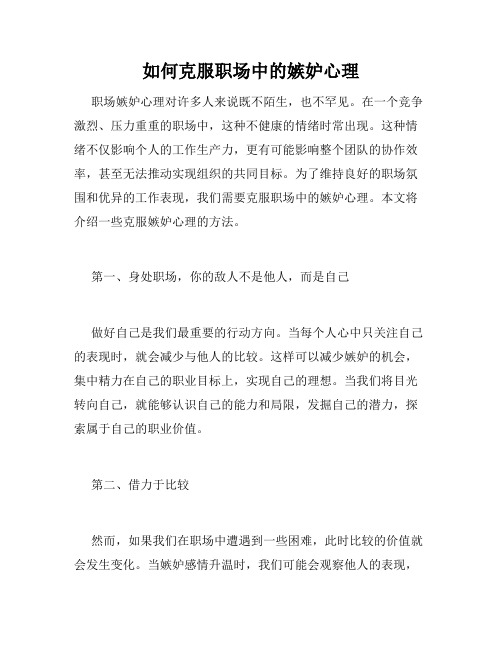 如何克服职场中的嫉妒心理

职场嫉妒心理对许多人来说既不陌生，也不罕见。在一个竞争激烈、压力重重的职场中，这种不健康的情绪时常出现。这种情绪不仅影响个人的工作生产力，更有可能影响整个团队的协作效率，甚至无法推动实现组织的共同目标。为了维持良好的职场氛围和优异的工作表现，我们需要克服职场中的嫉妒心理。本文将介绍一些克服嫉妒心理的方法。

第一、身处职场，你的敌人不是他人，而是自己

做好自己是我们最重要的行动方向。当每个人心中只关注自己的表现时，就会减少与他人的比较。这样可以减少嫉妒的机会，集中精力在自己的职业目标上，实现自己的理想。当我们将目光转向自己，就能够认识自己的能力和局限，发掘自己的潜力，探索属于自己的职业价值。

第二、借力于比较

然而，如果我们在职场中遭遇到一些困难，此时比较的价值就会发生变化。当嫉妒感情升温时，我们可能会观察他人的表现，